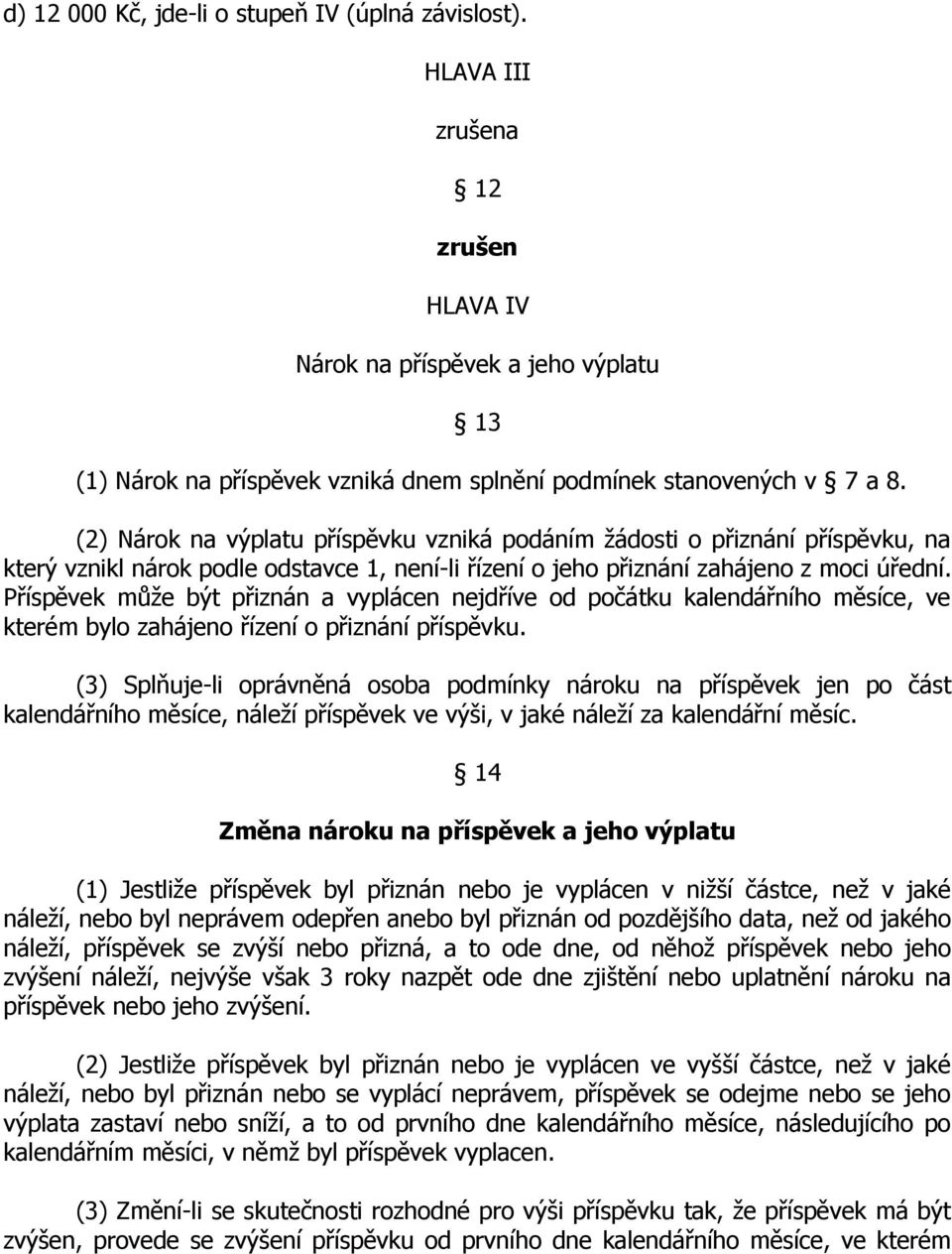 d) 12 000 Kč, jde-li o stupeň IV (úplná závislost).

HLAVA III

zrušena

12

zrušen

HLAVA IV

Nárok na příspěvek a jeho výplatu

13

(1) Nárok na příspěvek vzniká dnem splnění podmínek stanovených v 7 a 8.

(2) Nárok na výplatu příspěvku vzniká podáním žádosti o přiznání příspěvku, na který vznikl nárok podle odstavce 1, není-li řízení o jeho přiznání zahájeno z moci úřední. Příspěvek může být přiznán a vyplácen nejdříve od počátku kalendářního měsíce, ve kterém bylo zahájeno řízení o přiznání příspěvku.

(3) Splňuje-li oprávněná osoba podmínky nároku na příspěvek jen po část kalendářního měsíce, náleží příspěvek ve výši, v jaké náleží za kalendářní měsíc.

14

Změna nároku na příspěvek a jeho výplatu

(1) Jestliže příspěvek byl přiznán nebo je vyplácen v nižší částce, než v jaké náleží, nebo byl neprávem odepřen anebo byl přiznán od pozdějšího data, než od jakého náleží, příspěvek se zvýší nebo přizná, a to ode dne, od něhož příspěvek nebo jeho zvýšení náleží, nejvýše však 3 roky nazpět ode dne zjištění nebo uplatnění nároku na příspěvek nebo jeho zvýšení.

(2) Jestliže příspěvek byl přiznán nebo je vyplácen ve vyšší částce, než v jaké náleží, nebo byl přiznán nebo se vyplácí neprávem, příspěvek se odejme nebo se jeho výplata zastaví nebo sníží, a to od prvního dne kalendářního měsíce, následujícího po kalendářním měsíci, v němž byl příspěvek vyplacen.

(3) Změní-li se skutečnosti rozhodné pro výši příspěvku tak, že příspěvek má být zvýšen, provede se zvýšení příspěvku od prvního dne kalendářního měsíce, ve kterém